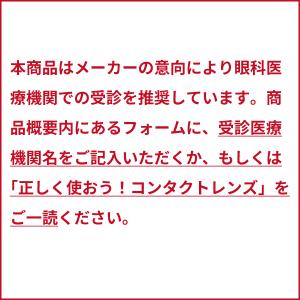 本商品はメーカーの意向により眼科医療機関での受診を推奨しています。商品概要内にあるフォームに、受診医療機関名をご記入いただくか、もしくは「正しく使おう！コンタクトレンズ」をご一読ください。